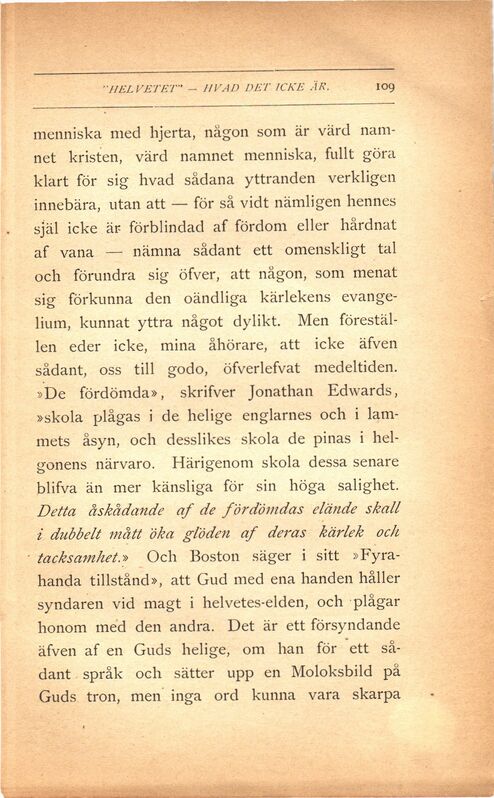 "HELVETET" — HVAD DET ICKE ÄR. 109

menniska med hjerta, någon som är värd namnet kristen, värd namnet menniska, fullt göra klart för sig hvad sådana yttranden verkligen innebära, utan att — för så vidt nämligen hennes själ icke är förblindad af fördom eller hårdnat af vana — nämna sådant ett omenskligt tal och förundra sig öfver, att någon, som menat sig förkunna den oändliga kärlekens evangelium, kunnat yttra något dylikt. Men föreställen eder icke, mina åhörare, att icke äfven sådant, oss till godo, öfverlefvat medeltiden. »De fördömda», skrifver Jonathan Edwards, »skola plågas i de helige englarnes och i lammets åsyn, och desslikes skola de pinas i helgonens närvaro. Härigenom skola dessa senare blifva än mer känsliga för sin höga salighet. Detta åskådande af de fördömdas elände skall i dubbelt mått öka glöden af deras kärlek och tacksamhet.» Och Boston säger i sitt »Fyrahanda tillstånd», att Gud med ena handen håller syndaren vid magt i helvetes-elden, och plågar honom med den andra. Det är ett försyndande äfven af en Guds helige, om han för ett sådant språk och sätter upp en Moloksbild på Guds tron, men inga ord kunna vara skarpa